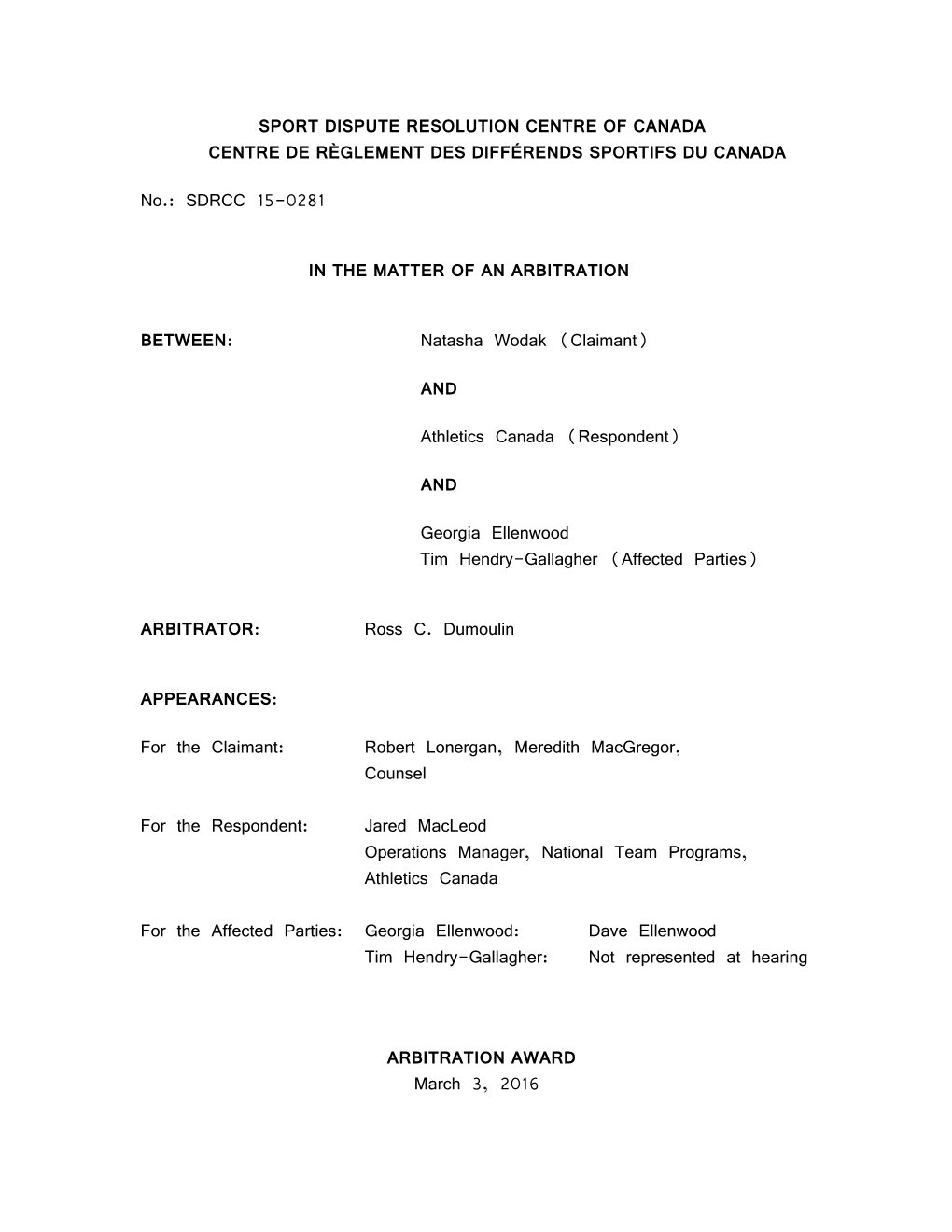 SPORT DISPUTE RESOLUTION CENTRE OF CANADA
CENTRE DE RÈGLEMENT DES DIFFÉRENDS SPORTIFS DU CANADA

No.: SDRCC 15-0281

IN THE MATTER OF AN ARBITRATION

BETWEEN: Natasha Wodak (Claimant)

AND

Athletics Canada (Respondent)

AND

Georgia Ellenwood
Tim Hendry-Gallagher (Affected Parties)

ARBITRATOR: Ross C. Dumoulin

APPEARANCES:

For the Claimant: Robert Lonergan, Meredith MacGregor, Counsel

For the Respondent: Jared MacLeod
Operations Manager, National Team Programs, Athletics Canada

For the Affected Parties: Georgia Ellenwood: Dave Ellenwood
Tim Hendry-Gallagher: Not represented at hearing

ARBITRATION AWARD
March 3, 2016